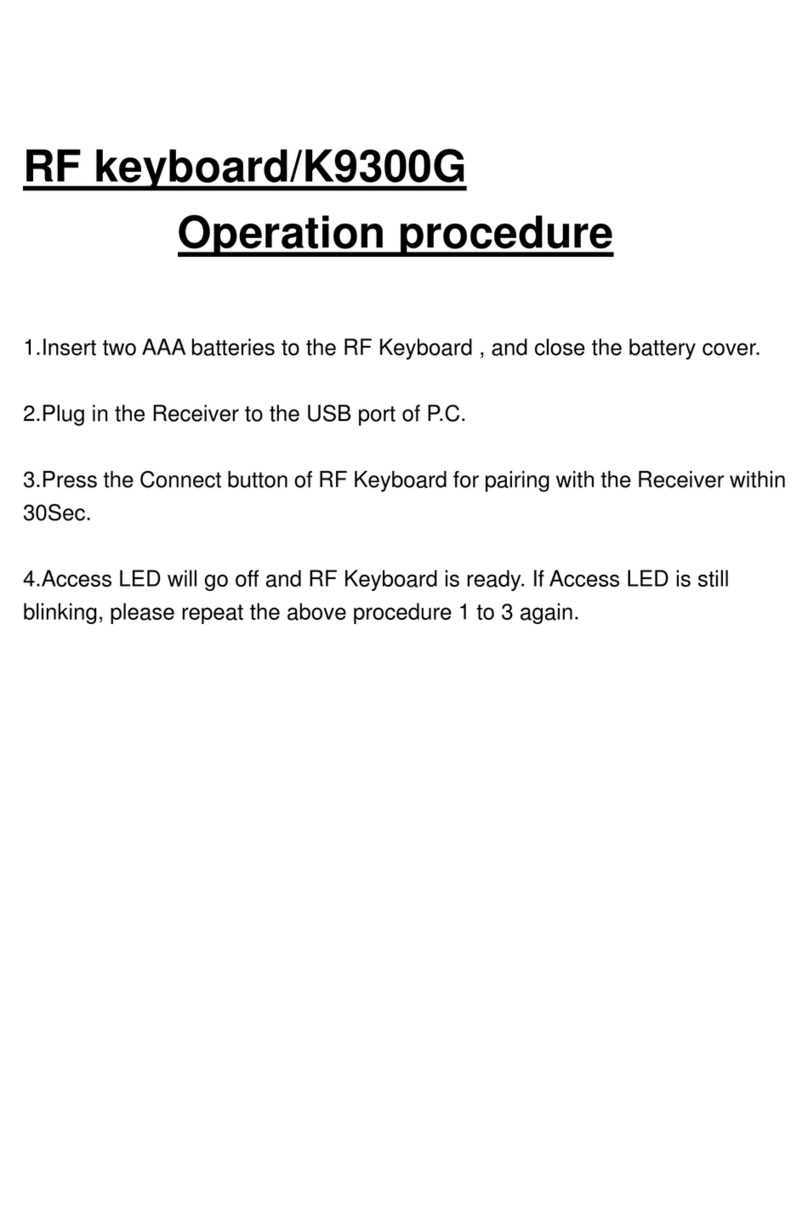 RF keyboard/K9300G

Operation procedure

1.Insert two AAA batteries to the RF Keyboard , and close the battery cover.

2.Plug in the Receiver to the USB port of P.C.

3.Press the Connect button of RF Keyboard for pairing with the Receiver within 30Sec.

4.Access LED will go off and RF Keyboard is ready. If Access LED is still blinking, please repeat the above procedure 1 to 3 again.